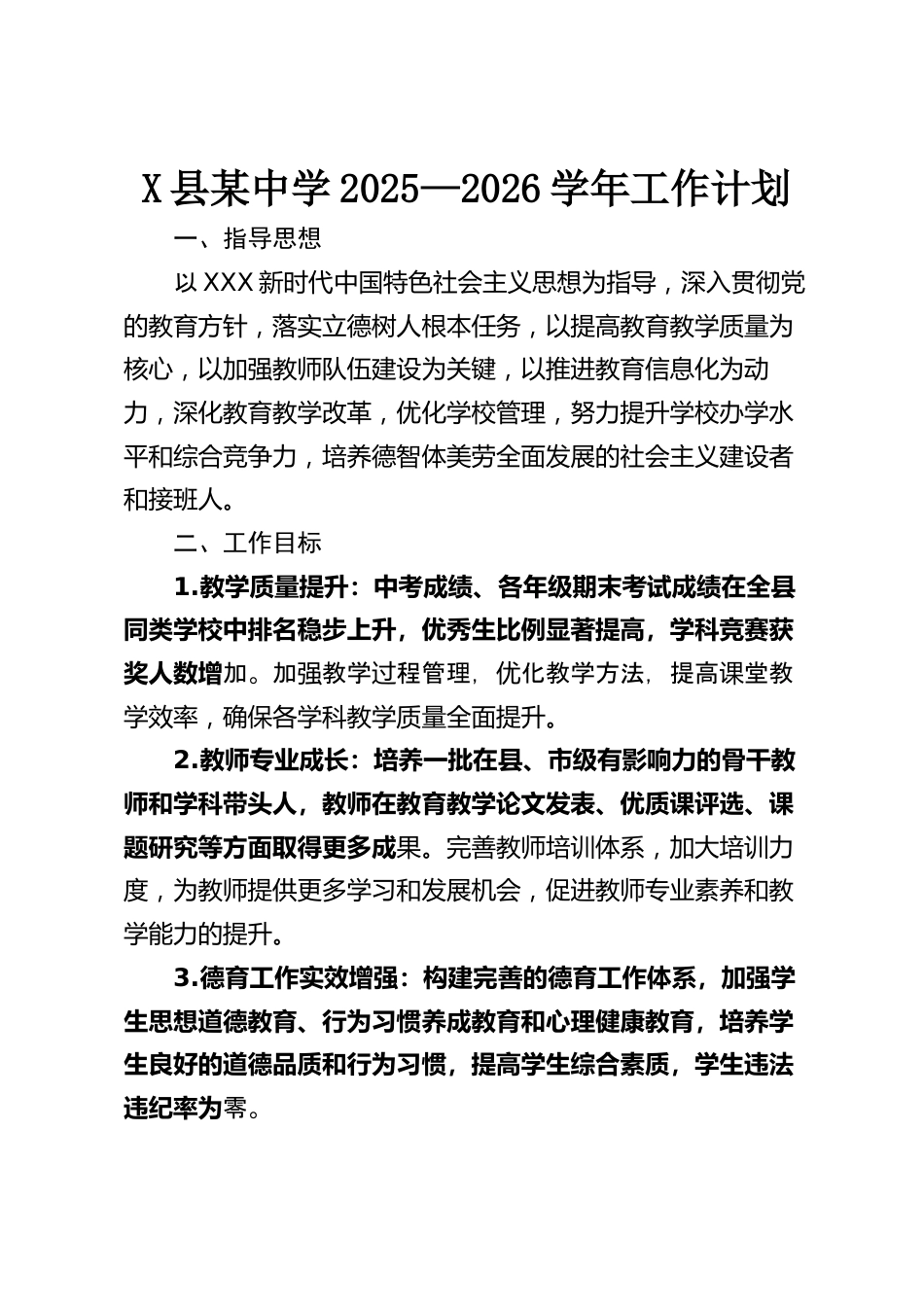 X县某中学2025—2026学年工作计划

一、指导思想

以XXX新时代中国特色社会主义思想为指导，深入贯彻党的教育方针，落实立德树人根本任务，以提高教育教学质量为核心，以加强教师队伍建设为关键，以推进教育信息化为动力，深化教育教学改革，优化学校管理，努力提升学校办学水平和综合竞争力，培养德智体美劳全面发展的社会主义建设者和接班人。

二、工作目标

1.教学质量提升：中考成绩、各年级期末考试成绩在全县同类学校中排名稳步上升，优秀生比例显著提高，学科竞赛获奖人数增加。加强教学过程管理，优化教学方法，提高课堂教学效率，确保各学科教学质量全面提升。

2.教师专业成长：培养一批在县、市级有影响力的骨干教师和学科带头人，教师在教育教学论文发表、优质课评选、课题研究等方面取得更多成果。完善教师培训体系，加大培训力度，为教师提供更多学习和发展机会，促进教师专业素养和教学能力的提升。

3.德育工作实效增强：构建完善的德育工作体系，加强学生思想道德教育、行为习惯养成教育和心理健康教育，培养学生良好的道德品质和行为习惯，提高学生综合素质，学生违法违纪率为零。